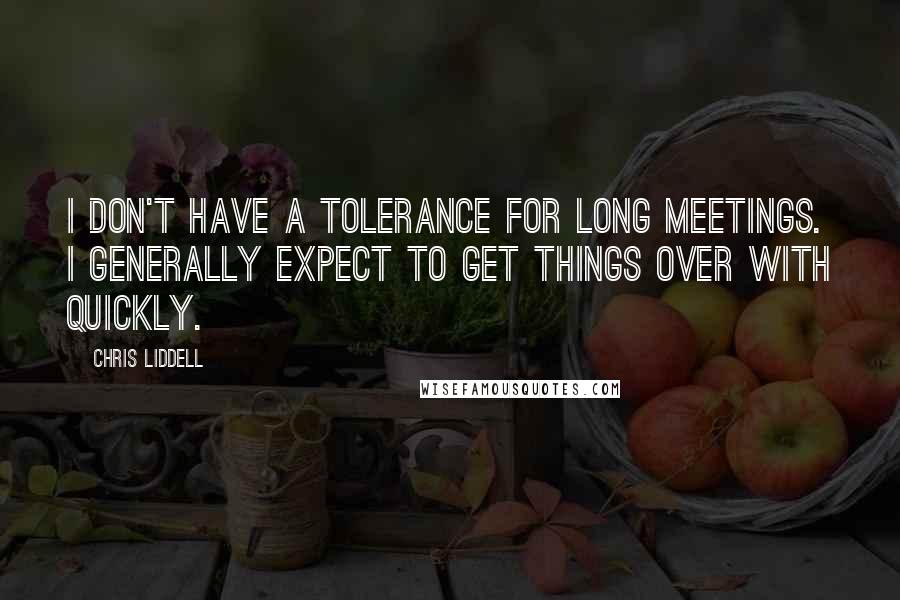 I DON'T HAVE A TOLERANCE FOR LONG MEETINGS. I GENERALLY EXPECT TO GET THINGS OVER WITH QUICKLY.

CHRIS LIDDELL

WISEFAMOUSQUOTES.COM